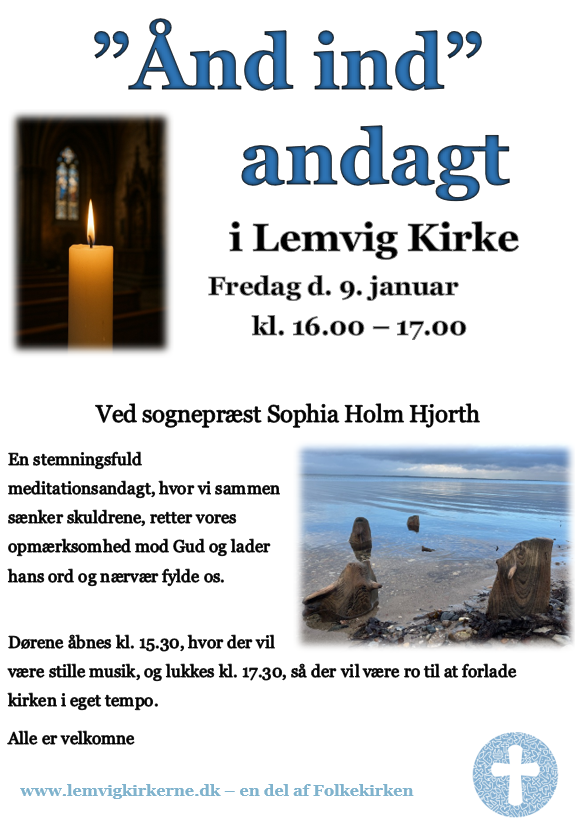 "Ånd ind"

andagt

i Lemvig Kirke

Fredag d. 9. januar

kl. 16.00 – 17.00

Ved sognepræst Sophia Holm Hjorth

En stemningsfuld meditationsandagt, hvor vi sammen sænker skuldrene, retter vores opmærksomhed mod Gud og lader hans ord og nærvær fylde os.

Dørene åbnes kl. 15.30, hvor der vil være stille musik, og lukkes kl. 17.30, så der vil være ro til at forlade kirken i eget tempo.

Alle er velkomne

www.lemvigkirkerne.dk – en del af Folkekirken